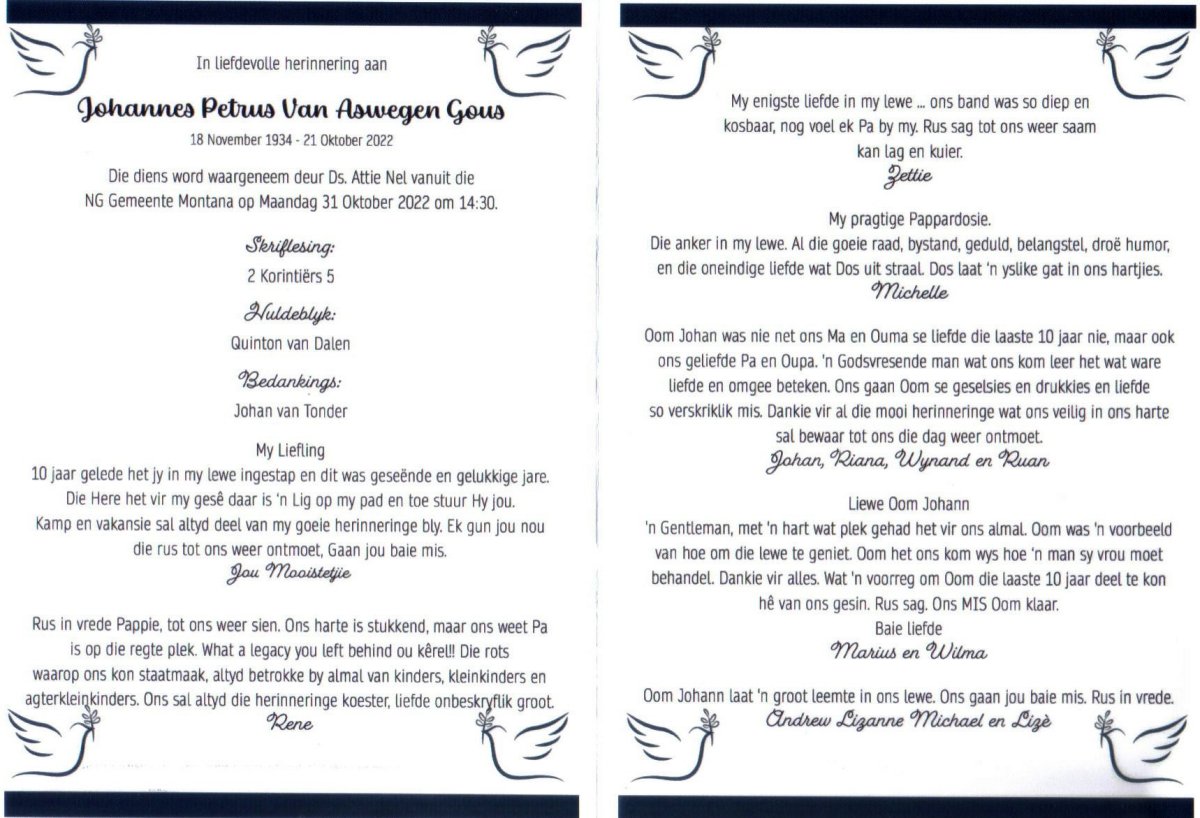 In liefdevolle herinnering aan

Johannes Petrus Van Aswegen Gous

18 November 1934 - 21 Oktober 2022

Die diens word waargeneem deur Ds. Attie Nel vanuit die NG Gemeente Montana op Maandag 31 Oktober 2022 om 14:30.

Skriflesing:

2 Korintiërs 5

Huldeblyk:

Quinton van Dalen

Bedankings:

Johan van Tonder

My Liefling

10 jaar gelede het jy in my lewe ingestap en dit was geseënde en gelukkige jare. Die Here het vir my gesê daar is 'n Lig op my pad en toe stuur Hy jou. Kamp en vakansie sal altyd deel van my goeie herinneringe bly. Ek gun jou nou die rus tot ons weer ontmoet, Gaan jou baie mis.

Jou Mooistetjie

Rus in vrede Pappie, tot ons weer sien. Ons harte is stukkend, maar ons weet Pa is op die regte plek. What a legacy you left behind ou kêrel!! Die rots waarop ons kon staatmaak, altyd betrokke by almal van kinders, kleinkinders en agterkleinkinders. Ons sal altyd die herinneringe koester, liefde onbeskryflik groot.

Rene

My enigste liefde in my lewe ... ons band was so diep en kosbaar, nog voel ek Pa by my. Rus sag tot ons weer saam kan lag en kuier.

Zettie

My pragtige Pappardosie.

Die anker in my lewe. Al die goeie raad, bystand, geduld, belangstel, droë humor, en die oneindige liefde wat Dos uit straal. Dos laat 'n yslike gat in ons hartjies.

Michelle

Oom Johan was nie net ons Ma en Ouma se liefde die laaste 10 jaar nie, maar ook ons geliefde Pa en Oupa. 'n Godsvresende man wat ons kom leer het wat ware liefde en omgee beteken. Ons gaan Oom se geselsies en drukkies en liefde so verskriklik mis. Dankie vir al die mooi herinneringe wat ons veilig in ons harte sal bewaar tot ons die dag weer ontmoet.

Johan, Riana, Wynand en Ruan

Liewe Oom Johann

'n Gentleman, met 'n hart wat plek gehad het vir ons almal. Oom was 'n voorbeeld van hoe om die lewe te geniet. Oom het ons kom wys hoe 'n man sy vrou moet behandel. Dankie vir alles. Wat 'n voorreg om Oom die laaste 10 jaar deel te kon hê van ons gesin. Rus sag. Ons MIS Oom klaar.

Baie liefde

Marius en Wilma

Oom Johann laat 'n groot leemte in ons lewe. Ons gaan jou baie mis. Rus in vrede.

Andrew Lizanne Michael en Lizè